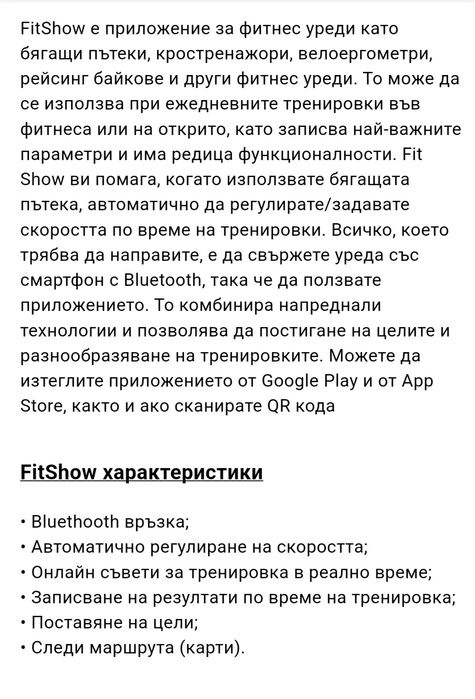 FitShow е приложение за фитнес уреди като бягащи пътеки, кростренажори, велоергометри, рейсинг байкове и други фитнес уреди. То може да се използва при ежедневните тренировки във фитнеса или на открито, като записва най-важните параметри и има редица функционалности. Fit Show ви помага, когато използвате бягащата пътека, автоматично да регулирате/задавате скоростта по време на тренировки. Всичко, което трябва да направите, е да свържете уреда със смартфон с Bluetooth, така че да ползвате приложението. То комбинира напреднали технологии и позволява да постигане на целите и разнообразяване на тренировките. Можете да изтеглите приложението от Google Play и от App Store, както и ако сканирате QR кода

FitShow характеристики

• Bluethooth връзка;
• Автоматично регулиране на скоростта;
• Онлайн съвети за тренировка в реално време;
• Записване на резултати по време на тренировка;
• Поставяне на цели;
• Следи маршрута (карти).